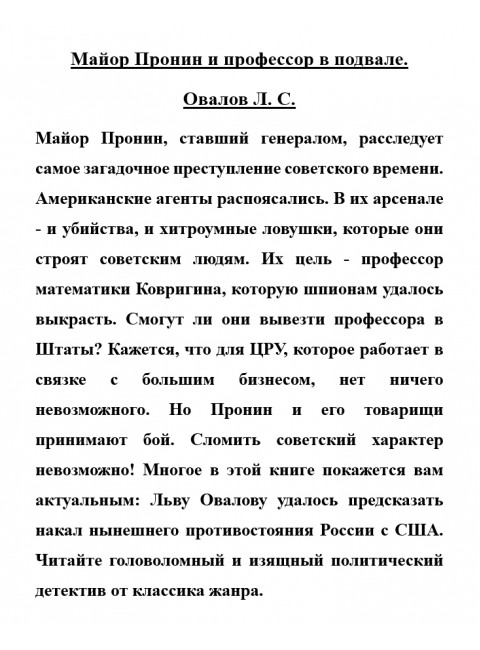 Майор Пронин и профессор в подвале.

Овалов Л. С.

Майор Пронин, ставший генералом, расследует самое загадочное преступление советского времени. Американские агенты распоясались. В их арсенале - и убийства, и хитроумные ловушки, которые они строят советским людям. Их цель - профессор математики Ковригина, которую шпионам удалось выкрасть. Смогут ли они вывезти профессора в Штаты? Кажется, что для ЦРУ, которое работает в связке с большим бизнесом, нет ничего невозможного. Но Пронин и его товарищи принимают бой. Сломить советский характер невозможно! Многое в этой книге покажется вам актуальным: Льву Овалову удалось предсказать накал нынешнего противостояния России с США. Читайте головоломный и изящный политический детектив от классика жанра.